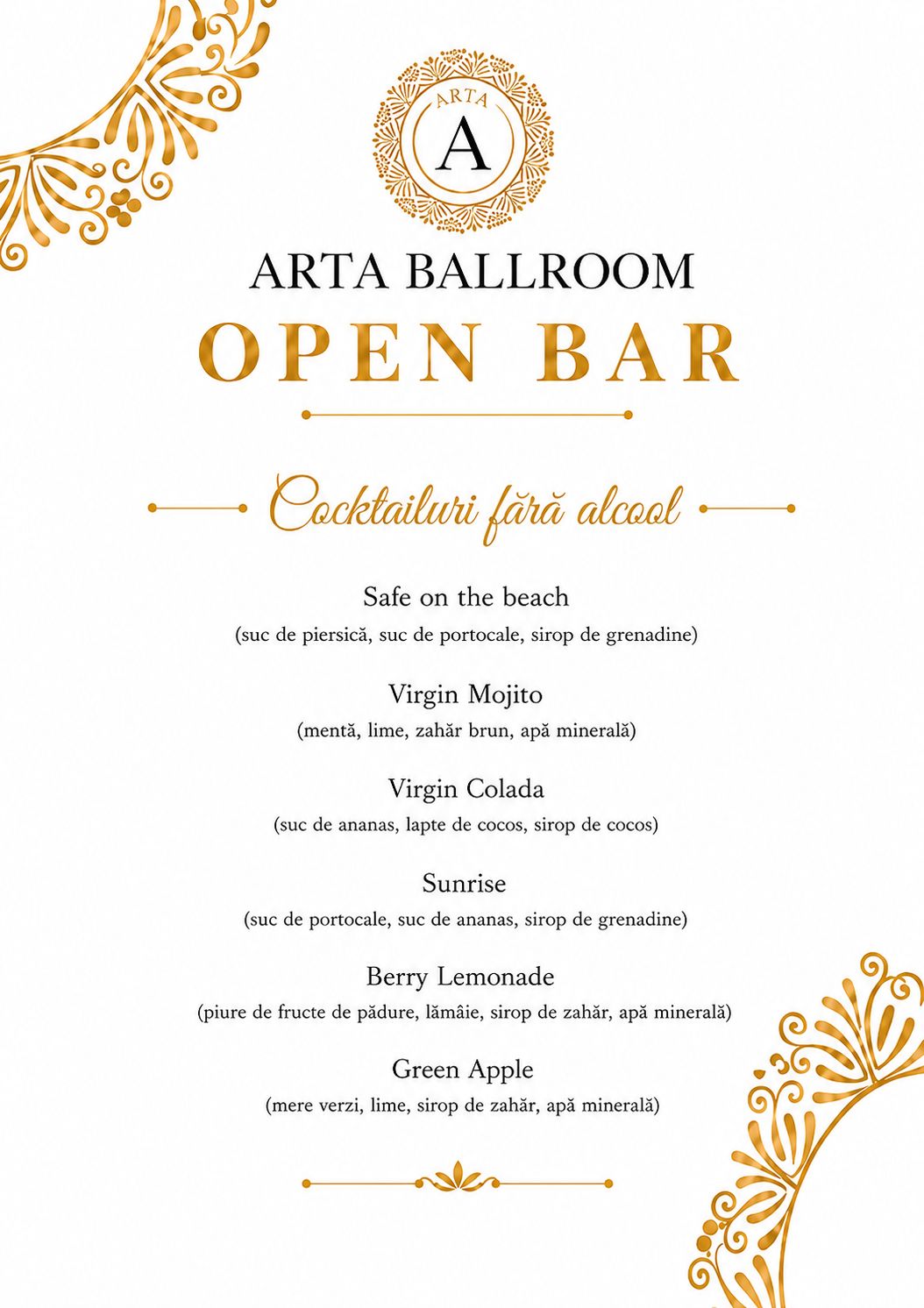 ARTA
A

ARTA BALLROOM

OPEN BAR

Cocktailuri fără alcool

Safe on the beach
(suc de piersică, suc de portocale, sirop de grenadine)

Virgin Mojito
(mentă, lime, zahăr brun, apă minerală)

Virgin Colada
(suc de ananas, lapte de cocos, sirop de cocos)

Sunrise
(suc de portocale, suc de ananas, sirop de grenadine)

Berry Lemonade
(piure de fructe de pădure, lămâie, sirop de zahăr, apă minerală)

Green Apple
(mere verzi, lime, sirop de zahăr, apă minerală)